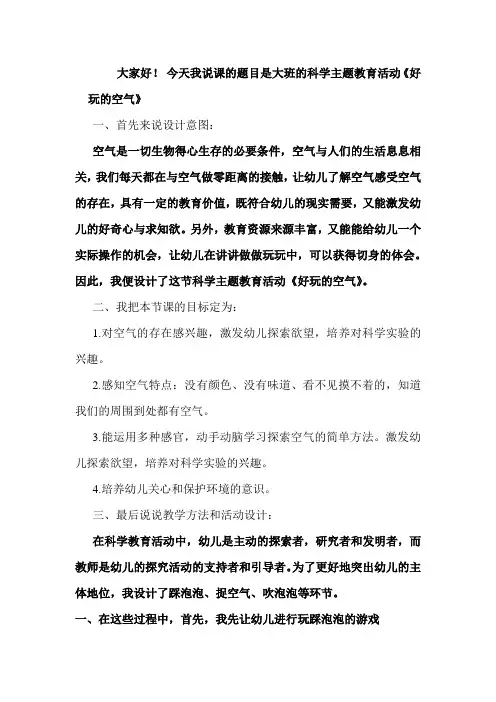 大家好！ 今天我说课的题目是大班的科学主题教育活动《好玩的空气》

一、首先来说设计意图：

空气是一切生物得心生存的必要条件，空气与人们的生活息息相关，我们每天都在与空气做零距离的接触，让幼儿了解空气感受空气的存在，具有一定的教育价值，既符合幼儿的现实需要，又能激发幼儿的好奇心与求知欲。另外，教育资源来源丰富，又能能给幼儿一个实际操作的机会，让幼儿在讲讲做做玩玩中，可以获得切身的体会。因此，我便设计了这节科学主题教育活动《好玩的空气》。

二、我把本节课的目标定为：

1.对空气的存在感兴趣，激发幼儿探索欲望，培养对科学实验的兴趣。

2.感知空气特点：没有颜色、没有味道、看不见摸不着的，知道我们的周围到处都有空气。

3.能运用多种感官，动手动脑学习探索空气的简单方法。激发幼儿探索欲望，培养对科学实验的兴趣。

4.培养幼儿关心和保护环境的意识。

三、最后说说教学方法和活动设计：

在科学教育活动中，幼儿是主动的探索者，研究者和发明者，而教师是幼儿的探究活动的支持者和引导者。为了更好地突出幼儿的主体地位，我设计了踩泡泡、捉空气、吹泡泡等环节。

一、在这些过程中，首先，我先让幼儿进行玩踩泡泡的游戏